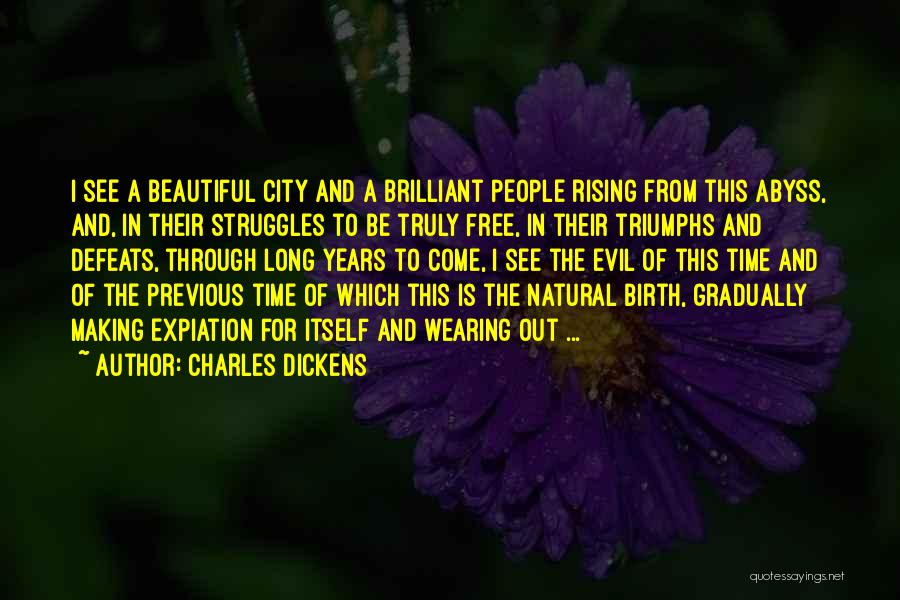 I SEE A BEAUTIFUL CITY AND A BRILLIANT PEOPLE RISING FROM THIS ABYSS, AND, IN THEIR STRUGGLES TO BE TRULY FREE, IN THEIR TRIUMPHS AND DEFEATS, THROUGH LONG YEARS TO COME, I SEE THE EVIL OF THIS TIME AND OF THE PREVIOUS TIME OF WHICH THIS IS THE NATURAL BIRTH, GRADUALLY MAKING EXPIATION FOR ITSELF AND WEARING OUT ...

~ AUTHOR: CHARLES DICKENS

quotessayings.net